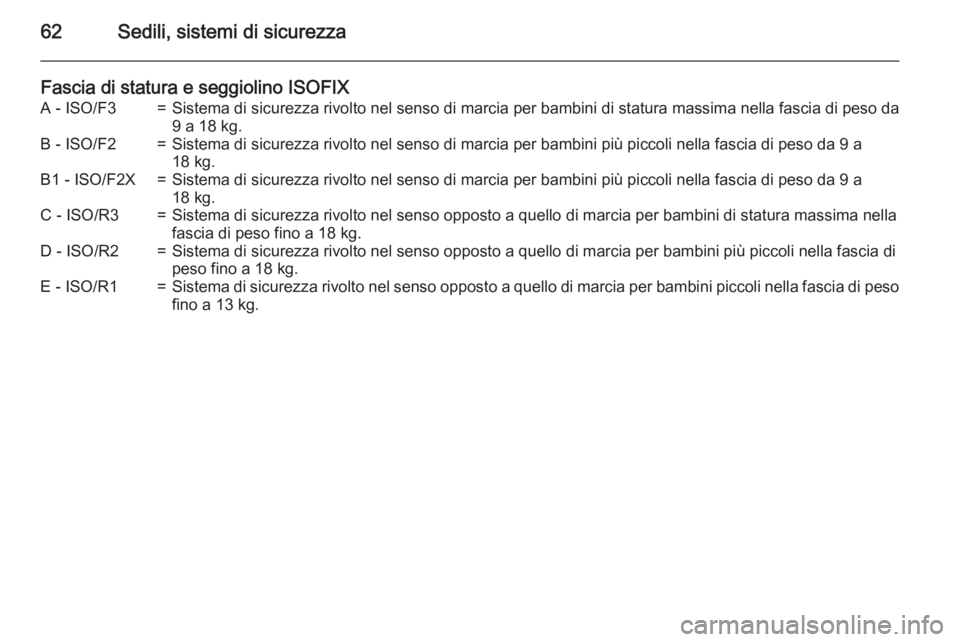 62 Sedili, sistemi di sicurezza

Fascia di statura e seggiolino ISOFIX

A - ISO/F3 = Sistema di sicurezza rivolto nel senso di marcia per bambini di statura massima nella fascia di peso da 9 a 18 kg.

B - ISO/F2 = Sistema di sicurezza rivolto nel senso di marcia per bambini più piccoli nella fascia di peso da 9 a 18 kg.

B1 - ISO/F2X = Sistema di sicurezza rivolto nel senso di marcia per bambini più piccoli nella fascia di peso da 9 a 18 kg.

C - ISO/R3 = Sistema di sicurezza rivolto nel senso opposto a quello di marcia per bambini di statura massima nella fascia di peso fino a 18 kg.

D - ISO/R2 = Sistema di sicurezza rivolto nel senso opposto a quello di marcia per bambini più piccoli nella fascia di peso fino a 18 kg.

E - ISO/R1 = Sistema di sicurezza rivolto nel senso opposto a quello di marcia per bambini piccoli nella fascia di peso fino a 13 kg.

carmanualsonline.info